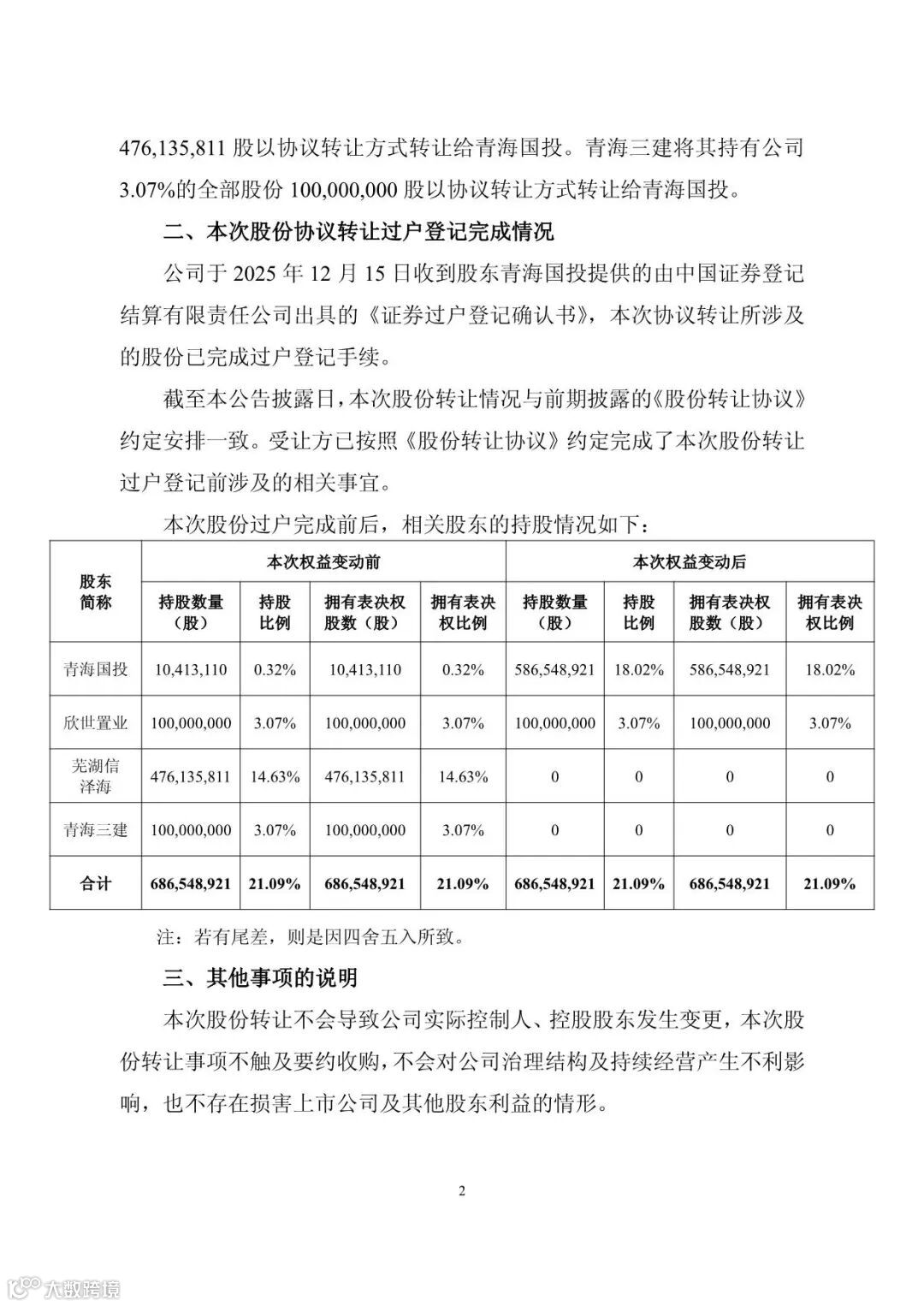 476,135,811 股以协议转让方式转让给青海国投。青海三建将其持有公司 3.07%的全部股份 100,000,000 股以协议转让方式转让给青海国投。

二、本次股份协议转让过户登记完成情况

公司于 2025 年 12 月 15 日收到股东青海国投提供的由中国证券登记结算有限责任公司出具的《证券过户登记确认书》，本次协议转让所涉及的股份已完成过户登记手续。

截至本公告披露日，本次股份转让情况与前期披露的《股份转让协议》约定安排一致。受让方已按照《股份转让协议》约定完成了本次股份转让过户登记前涉及的相关事宜。

本次股份过户完成前后，相关股东的持股情况如下：

| 股东简称 | 本次权益变动前 | | | | 本次权益变动后 | | | |
|---|---|---|---|---|---|---|---|---|
| | 持股数量（股） | 持股比例 | 拥有表决权股数（股） | 拥有表决权比例 | 持股数量（股） | 持股比例 | 拥有表决权股数（股） | 拥有表决权比例 |
| 青海国投 | 10,413,110 | 0.32% | 10,413,110 | 0.32% | 586,548,921 | 18.02% | 586,548,921 | 18.02% |
| 欣世置业 | 100,000,000 | 3.07% | 100,000,000 | 3.07% | 100,000,000 | 3.07% | 100,000,000 | 3.07% |
| 芜湖信泽海 | 476,135,811 | 14.63% | 476,135,811 | 14.63% | 0 | 0 | 0 | 0 |
| 青海三建 | 100,000,000 | 3.07% | 100,000,000 | 3.07% | 0 | 0 | 0 | 0 |
| 合计 | 686,548,921 | 21.09% | 686,548,921 | 21.09% | 686,548,921 | 21.09% | 686,548,921 | 21.09% |

注：若有尾差，则是因四舍五入所致。

三、其他事项的说明

本次股份转让不会导致公司实际控制人、控股股东发生变更，本次股份转让事项不触及要约收购，不会对公司治理结构及持续经营产生不利影响，也不存在损害上市公司及其他股东利益的情形。

2

大数跨境